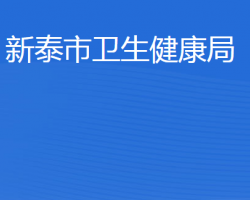 新泰市卫生健康局